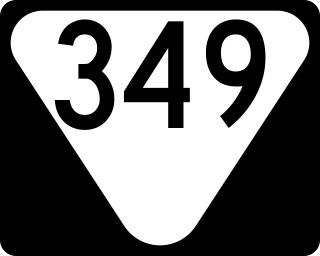 349